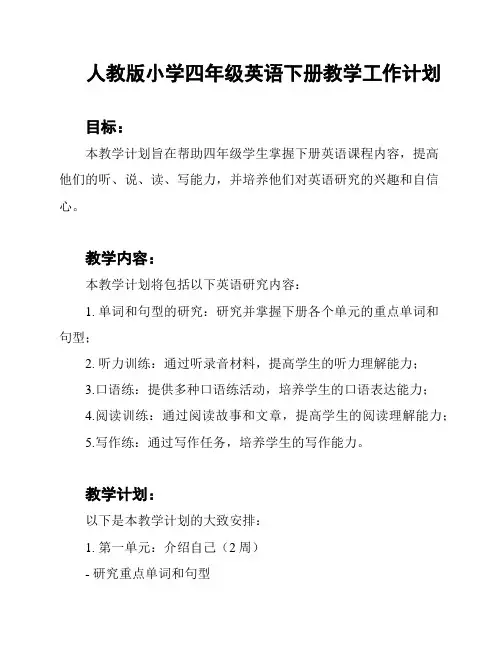 人教版小学四年级英语下册教学工作计划

目标：

本教学计划旨在帮助四年级学生掌握下册英语课程内容，提高他们的听、说、读、写能力，并培养他们对英语研究的兴趣和自信心。

教学内容：

本教学计划将包括以下英语研究内容：

1. 单词和句型的研究：研究并掌握下册各个单元的重点单词和句型；

2. 听力训练：通过听录音材料，提高学生的听力理解能力；

3.口语练：提供多种口语练活动，培养学生的口语表达能力；

4.阅读训练：通过阅读故事和文章，提高学生的阅读理解能力；

5.写作练：通过写作任务，培养学生的写作能力。

教学计划：

以下是本教学计划的大致安排：

1. 第一单元：介绍自己（2 周）

- 研究重点单词和句型